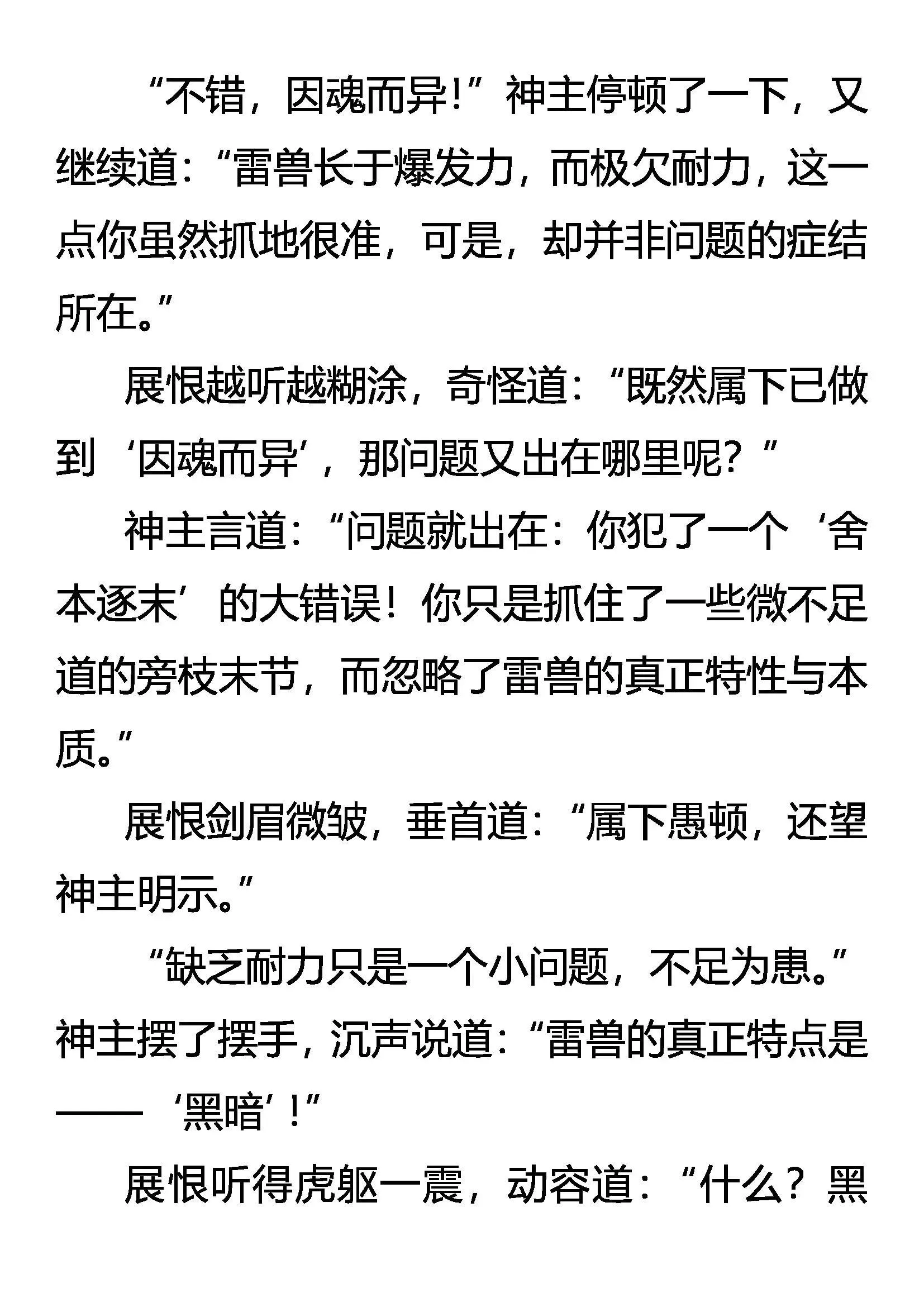 “不错，因魂而异!”神主停顿了一下，又继续道:“雷兽长于爆发力，而极欠耐力，这一点你虽然抓地很准，可是，却并非问题的症结所在。”

展恨越听越糊涂，奇怪道:“既然属下已做到‘因魂而异’，那问题又出在哪里呢?”

神主言道:“问题就出在:你犯了一个‘舍本逐末’的大错误!你只是抓住了一些微不足道的旁枝末节，而忽略了雷兽的真正特性与本质。”

展恨剑眉微皱，垂首道:“属下愚顿，还望神主明示。”

“缺乏耐力只是一个小问题，不足为患。”神主摆了摆手，沉声说道:“雷兽的真正特点是——‘黑暗’!”

展恨听得虎躯一震，动容道:“什么?黑